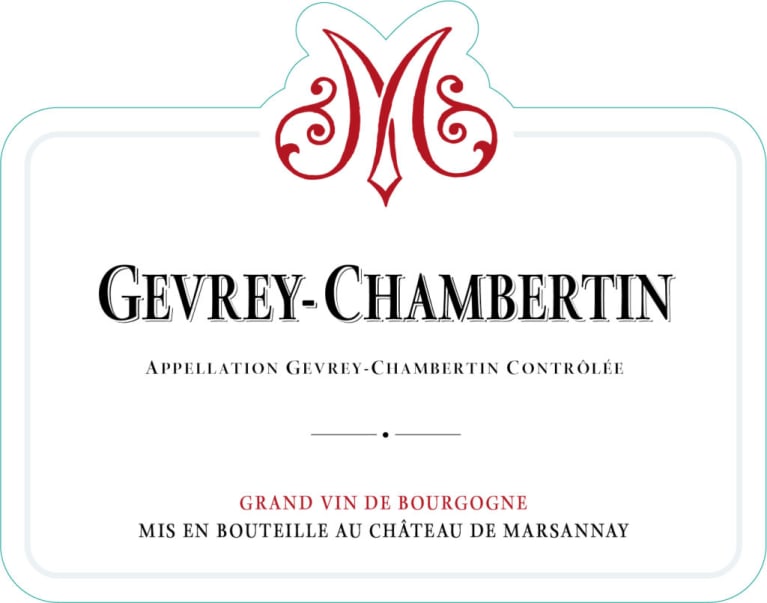 M

GEVREY-CHAMBERTIN

APPELLATION GEVREY-CHAMBERTIN CONTRÔLÉE

GRAND VIN DE BOURGOGNE
MIS EN BOUTEILLE AU CHÂTEAU DE MARSANNAY